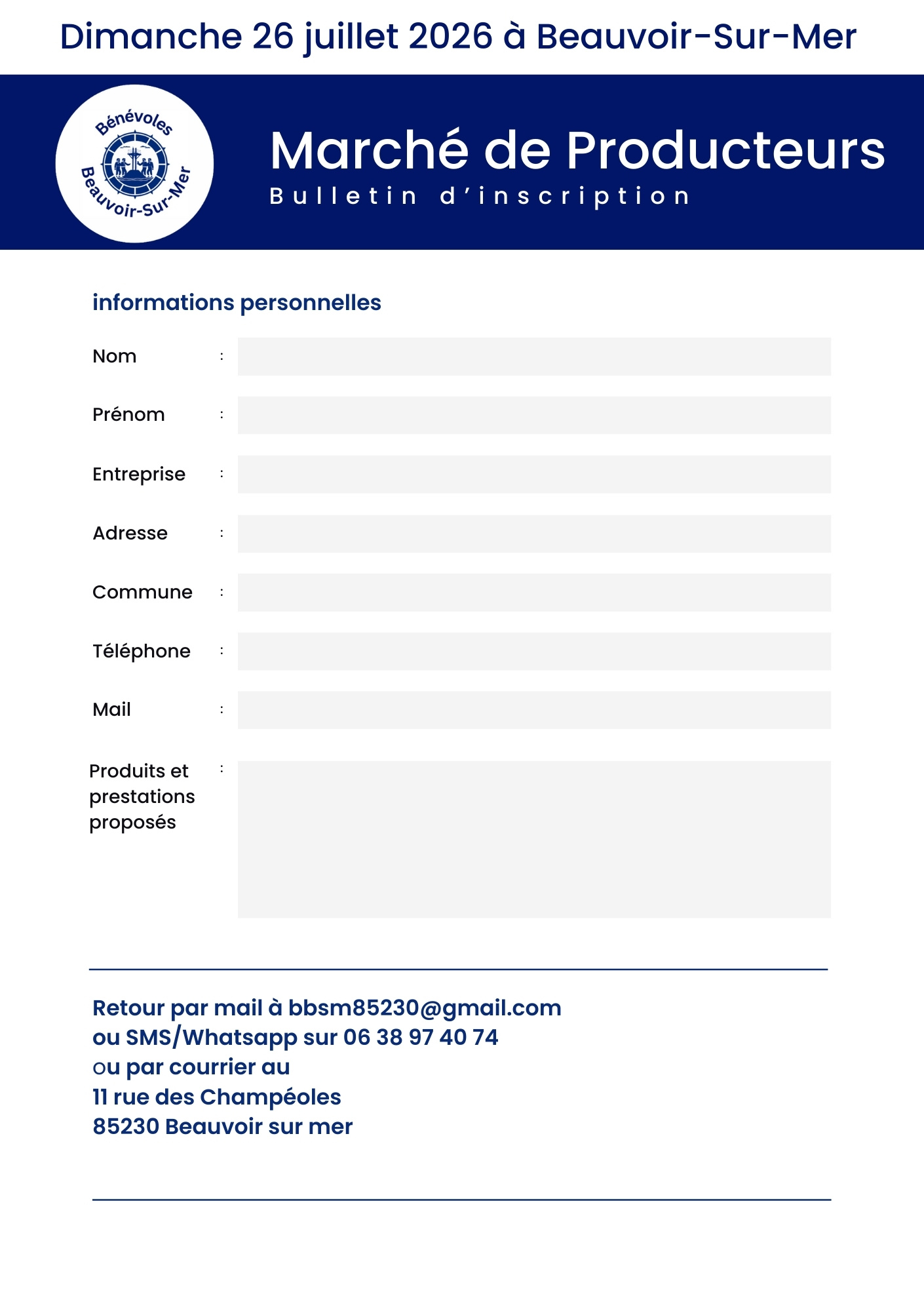 Dimanche 26 juillet 2026 à Beauvoir-Sur-Mer

Bénévoles
Beauvoir-Sur-Mer

Marché de Producteurs
Bulletin d'inscription

informations personnelles

Nom :

Prénom :

Entreprise :

Adresse :

Commune :

Téléphone :

Mail :

Produits et prestations proposés :

Retour par mail à bbsm85230@gmail.com
ou SMS/Whatsapp sur 06 38 97 40 74
ou par courrier au
11 rue des Champéoles
85230 Beauvoir sur mer